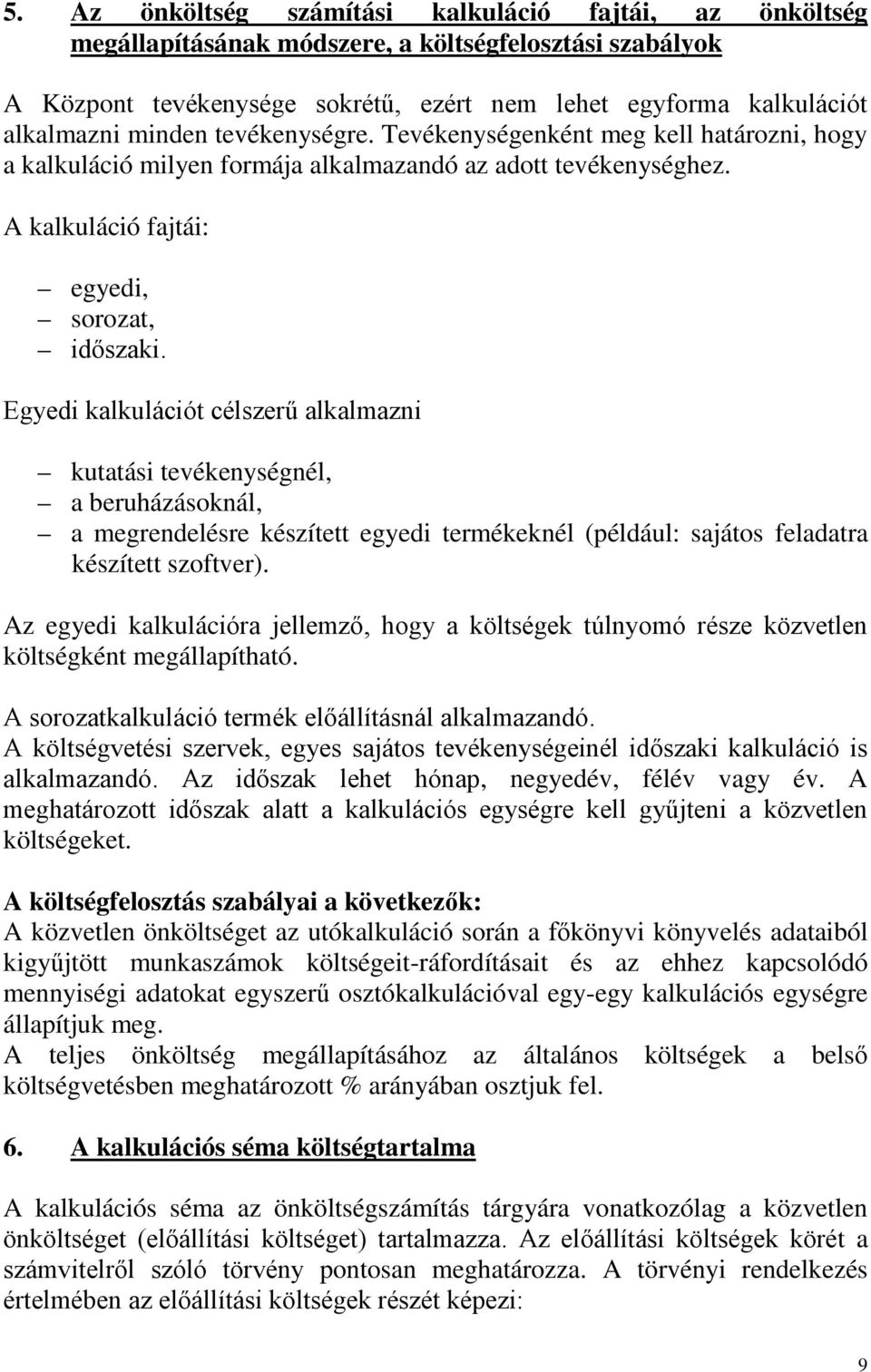 5. Az önköltség számítási kalkuláció fajtái, az önköltség megállapításának módszere, a költségfelosztási szabályok

A Központ tevékenysége sokrétű, ezért nem lehet egyforma kalkulációt alkalmazni minden tevékenységre. Tevékenységenként meg kell határozni, hogy a kalkuláció milyen formája alkalmazandó az adott tevékenységhez.

A kalkuláció fajtái:

– egyedi,
– sorozat,
– időszaki.

Egyedi kalkulációt célszerű alkalmazni

– kutatási tevékenységnél,
– a beruházásoknál,
– a megrendelésre készített egyedi termékeknél (például: sajátos feladatra készített szoftver).

Az egyedi kalkulációra jellemző, hogy a költségek túlnyomó része közvetlen költségként megállapítható.

A sorozatkalkuláció termék előállításnál alkalmazandó.
A költségvetési szervek, egyes sajátos tevékenységeinél időszaki kalkuláció is alkalmazandó. Az időszak lehet hónap, negyedév, félév vagy év. A meghatározott időszak alatt a kalkulációs egységre kell gyűjteni a közvetlen költségeket.

A költségfelosztás szabályai a következők:
A közvetlen önköltséget az utókalkuláció során a főkönyvi könyvelés adataiból kigyűjtött munkaszámok költségeit-ráfordításait és az ehhez kapcsolódó mennyiségi adatokat egyszerű osztókalkulációval egy-egy kalkulációs egységre állapítjuk meg.
A teljes önköltség megállapításához az általános költségek a belső költségvetésben meghatározott % arányában osztjuk fel.

6. A kalkulációs séma költségtartalma

A kalkulációs séma az önköltségszámítás tárgyára vonatkozólag a közvetlen önköltséget (előállítási költséget) tartalmazza. Az előállítási költségek körét a számvitelről szóló törvény pontosan meghatározza. A törvényi rendelkezés értelmében az előállítási költségek részét képezi:

9